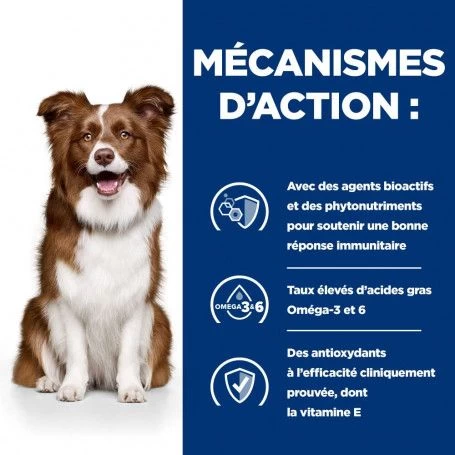 MÉCANISMES D'ACTION :

Avec des agents bioactifs et des phytonutriments pour soutenir une bonne réponse immunitaire

OMEGA 3&6

Taux élevés d'acides gras Oméga-3 et 6

Des antioxydants à l'efficacité cliniquement prouvée, dont la vitamine E